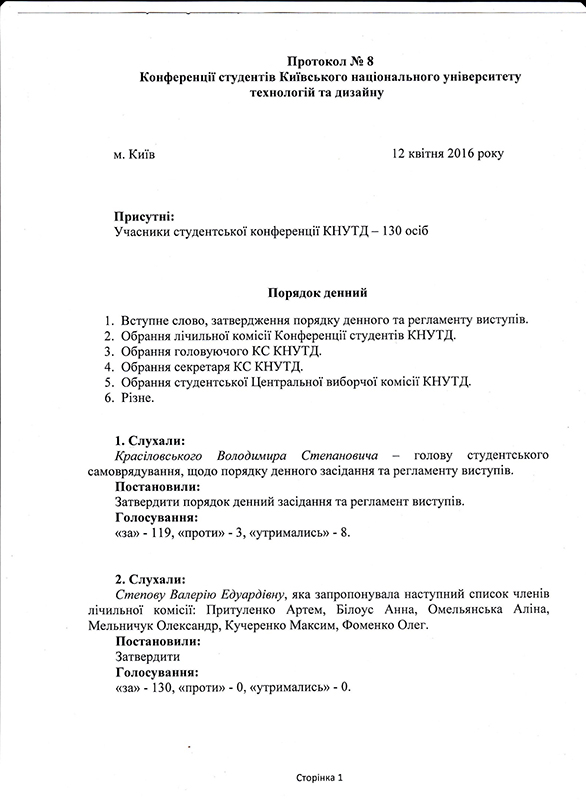 Протокол № 8
Конференції студентів Київського національного університету технологій та дизайну

м. Київ 12 квітня 2016 року

Присутні:
Учасники студентської конференції КНУТД – 130 осіб

Порядок денний

1. Вступне слово, затвердження порядку денного та регламенту виступів.
2. Обрання лічильної комісії Конференції студентів КНУТД.
3. Обрання головуючого КС КНУТД.
4. Обрання секретаря КС КНУТД.
5. Обрання студентської Центральної виборчої комісії КНУТД.
6. Різне.

1. Слухали:
Красіловського Володимира Степановича – голову студентського самоврядування, щодо порядку денного засідання та регламенту виступів.
Постановили:
Затвердити порядок денний засідання та регламент виступів.
Голосування:
«за» - 119, «проти» - 3, «утримались» - 8.

2. Слухали:
Степову Валерію Едуардівну, яка запропонувала наступний список членів лічильної комісії: Притуленко Артем, Білоус Анна, Омельянська Аліна, Мельничук Олександр, Кучеренко Максим, Фоменко Олег.
Постановили:
Затвердити
Голосування:
«за» - 130, «проти» - 0, «утримались» - 0.

Сторінка 1